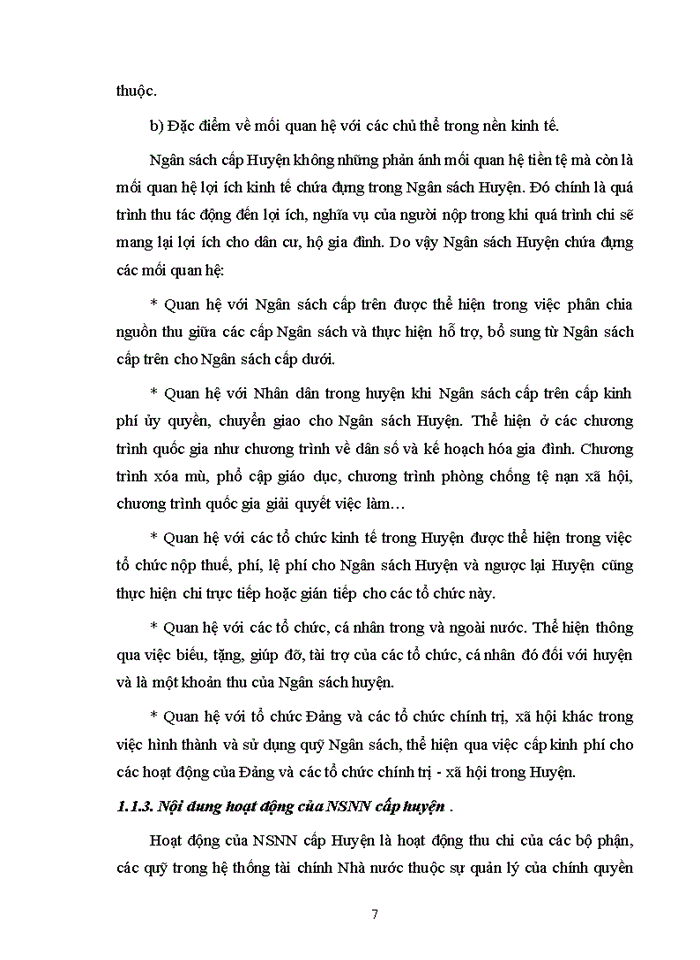 thuộc.

b) Đặc điểm về mối quan hệ với các chủ thể trong nền kinh tế.

Ngân sách cấp Huyện không những phản ánh mối quan hệ tiền tệ mà còn là mối quan hệ lợi ích kinh tế chứa đựng trong Ngân sách Huyện. Đó chính là quá trình thu tác động đến lợi ích, nghĩa vụ của người nộp trong khi quá trình chi sẽ mang lại lợi ích cho dân cư, hộ gia đình. Do vậy Ngân sách Huyện chứa đựng các mối quan hệ:

* Quan hệ với Ngân sách cấp trên được thể hiện trong việc phân chia nguồn thu giữa các cấp Ngân sách và thực hiện hỗ trợ, bổ sung từ Ngân sách cấp trên cho Ngân sách cấp dưới.

* Quan hệ với Nhân dân trong huyện khi Ngân sách cấp trên cấp kinh phí ủy quyền, chuyển giao cho Ngân sách Huyện. Thể hiện ở các chương trình quốc gia như chương trình về dân số và kế hoạch hóa gia đình. Chương trình xóa mù, phổ cập giáo dục, chương trình phòng chống tệ nạn xã hội, chương trình quốc gia giải quyết việc làm…

* Quan hệ với các tổ chức kinh tế trong Huyện được thể hiện trong việc tổ chức nộp thuế, phí, lệ phí cho Ngân sách Huyện và ngược lại Huyện cũng thực hiện chi trực tiếp hoặc gián tiếp cho các tổ chức này.

* Quan hệ với các tổ chức, cá nhân trong và ngoài nước. Thể hiện thông qua việc biếu, tặng, giúp đỡ, tài trợ của các tổ chức, cá nhân đó đối với huyện và là một khoản thu của Ngân sách huyện.

* Quan hệ với tổ chức Đảng và các tổ chức chính trị, xã hội khác trong việc hình thành và sử dụng quỹ Ngân sách, thể hiện qua việc cấp kinh phí cho các hoạt động của Đảng và các tổ chức chính trị - xã hội trong Huyện.

1.1.3. Nội dung hoạt động của NSNN cấp huyện .

Hoạt động của NSNN cấp Huyện là hoạt động thu chi của các bộ phận, các quỹ trong hệ thống tài chính Nhà nước thuộc sự quản lý của chính quyền

7